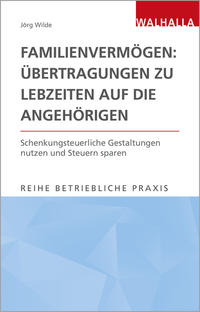 Jörg Wilde

WALHALLA

FAMILIENVERMÖGEN: ÜBERTRAGUNGEN ZU LEBZEITEN AUF DIE ANGEHÖRIGEN

Schenkungsteuerliche Gestaltungen nutzen und Steuern sparen

REIHE BETRIEBLICHE PRAXIS